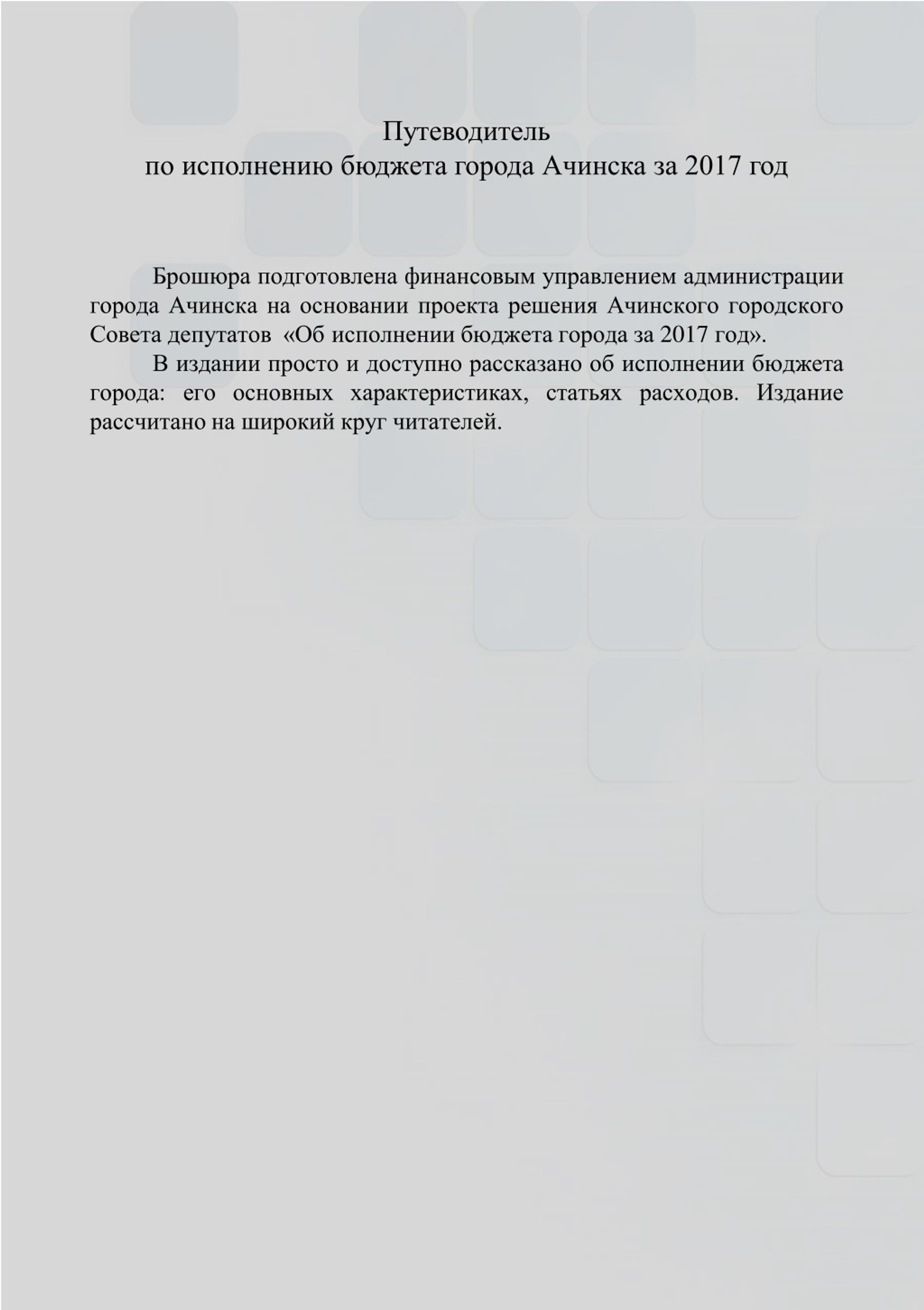 Путеводитель
по исполнению бюджета города Ачинска за 2017 год

Брошюра подготовлена финансовым управлением администрации города Ачинска на основании проекта решения Ачинского городского Совета депутатов «Об исполнении бюджета города за 2017 год».

В издании просто и доступно рассказано об исполнении бюджета города: его основных характеристиках, статьях расходов. Издание рассчитано на широкий круг читателей.